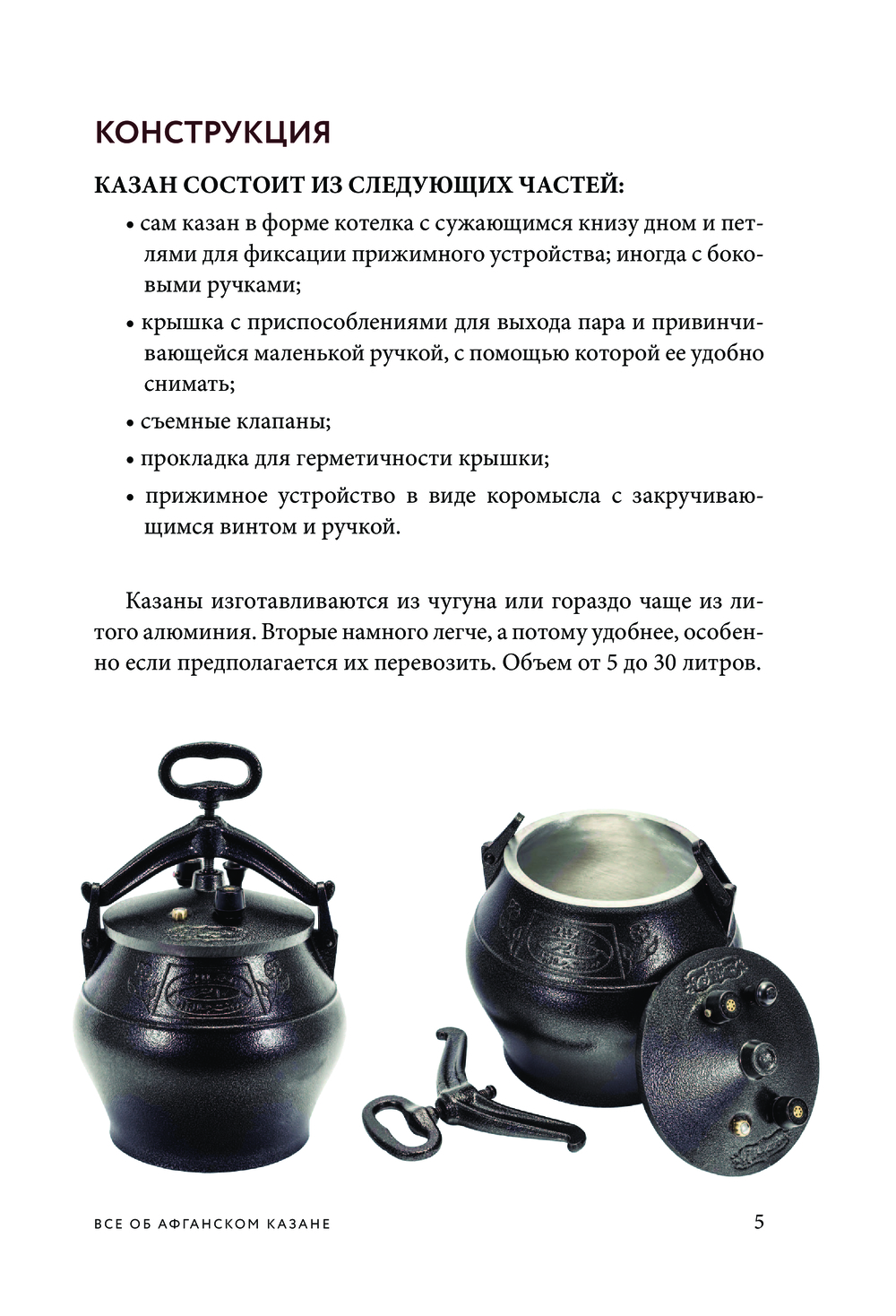 КОНСТРУКЦИЯ

КАЗАН СОСТОИТ ИЗ СЛЕДУЮЩИХ ЧАСТЕЙ:

• сам казан в форме котелка с сужающимся книзу дном и петлями для фиксации прижимного устройства; иногда с боковыми ручками;

• крышка с приспособлениями для выхода пара и привинчивающейся маленькой ручкой, с помощью которой ее удобно снимать;

• съемные клапаны;

• прокладка для герметичности крышки;

• прижимное устройство в виде коромысла с закручивающимся винтом и ручкой.

Казаны изготавливаются из чугуна или гораздо чаще из литого алюминия. Вторые намного легче, а потому удобнее, особенно если предполагается их перевозить. Объем от 5 до 30 литров.

ВСЕ ОБ АФГАНСКОМ КАЗАНЕ 5